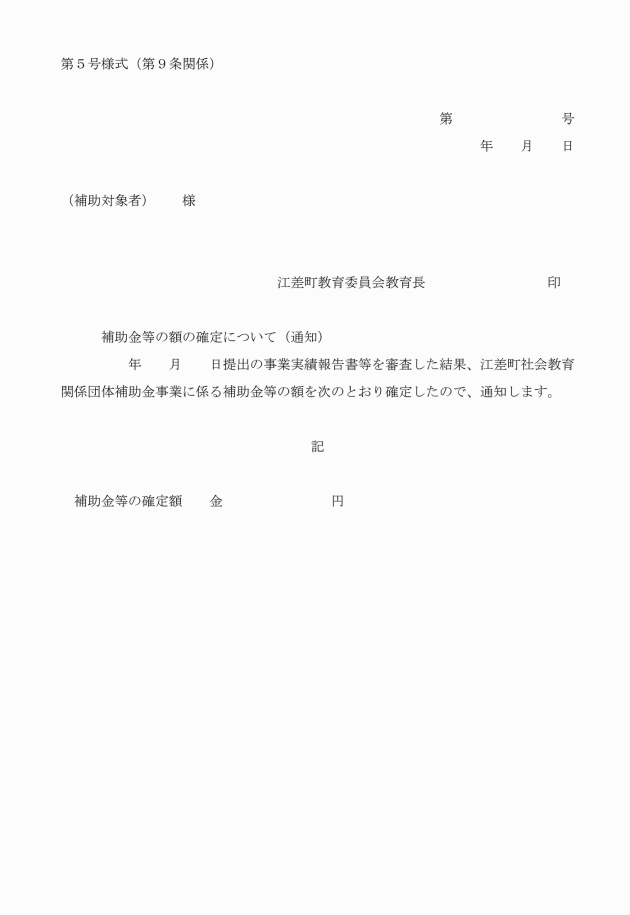 第５号様式（第９条関係）

第　　　　　　号
年　　月　　日

（補助対象者）　　様

江差町教育委員会教育長　　　　　　　　印

補助金等の額の確定について（通知）

年　　月　　日提出の事業実績報告書等を審査した結果、江差町社会教育関係団体補助金事業に係る補助金等の額を次のとおり確定したので、通知します。

記

補助金等の確定額　　金　　　　　　　　円